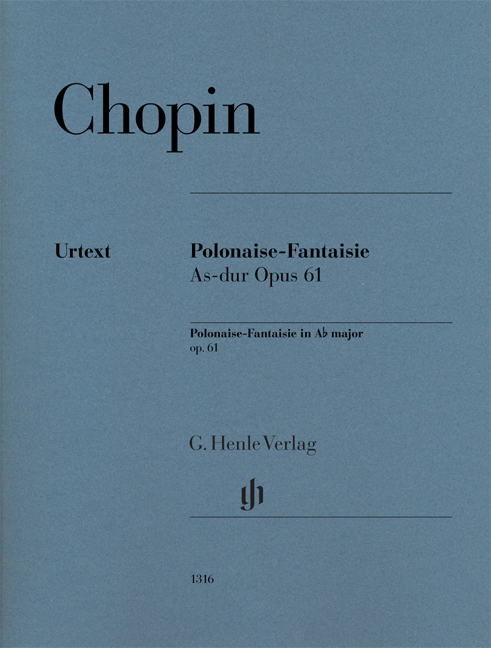 Chopin

Urtext

Polonaise-Fantaisie
As-dur Opus 61

Polonaise-Fantaisie in A♭ major
op. 61

G. Henle Verlag

gh

1316